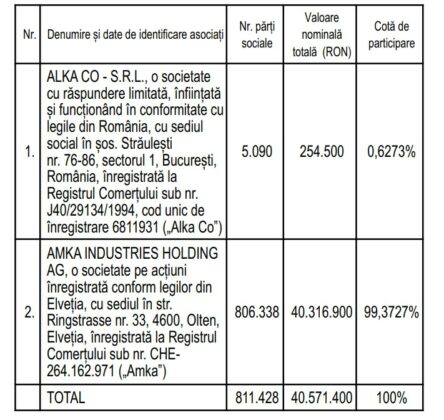 | Nr. | Denumire și date de identificare asociați | Nr. părți sociale | Valoare nominală totală (RON) | Cotă de participare |
|---|---|---|---|---|
| 1. | ALKA CO - S.R.L., o societate cu răspundere limitată, înființată și funcționând în conformitate cu legile din România, cu sediul social în șos. Străulești nr. 76-86, sectorul 1, București, România, înregistrată la Registrul Comerțului sub nr. J40/29134/1994, cod unic de înregistrare 6811931 („Alka Co") | 5.090 | 254.500 | 0,6273% |
| 2. | AMKA INDUSTRIES HOLDING AG, o societate pe acțiuni înregistrată conform legilor din Elveția, cu sediul în str. Ringstrasse nr. 33, 4600, Olten, Elveția, înregistrată la Registrul Comerțului sub nr. CHE-264.162.971 („Amka") | 806.338 | 40.316.900 | 99,3727% |
| | TOTAL | 811.428 | 40.571.400 | 100% |